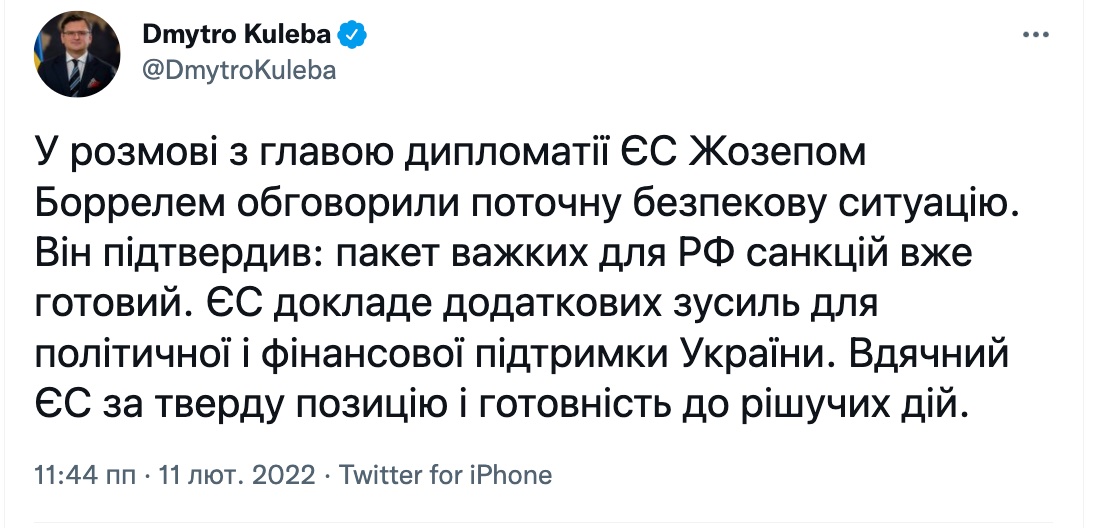 Dmytro Kuleba
@DmytroKuleba

У розмові з главою дипломатії ЄС Жозепом Боррелем обговорили поточну безпекову ситуацію. Він підтвердив: пакет важких для РФ санкцій вже готовий. ЄС докладе додаткових зусиль для політичної і фінансової підтримки України. Вдячний ЄС за тверду позицію і готовність до рішучих дій.

11:44 пп · 11 лют. 2022 · Twitter for iPhone